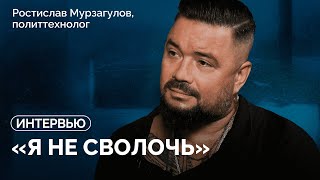 Ростислав Мурзагулов, политтехнолог

ИНТЕРВЬЮ

«Я НЕ СВОЛОЧЬ»